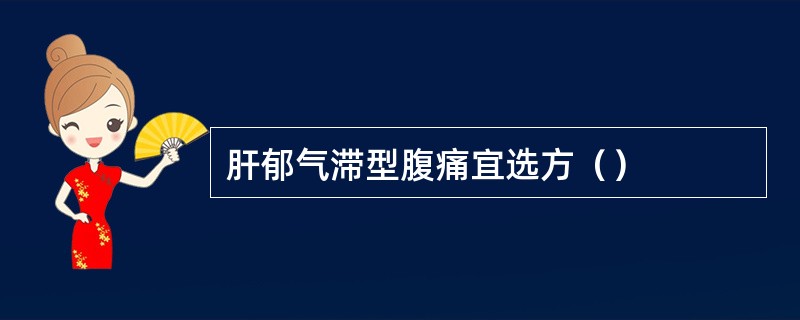 肝郁气滞型腹痛宜选方（）